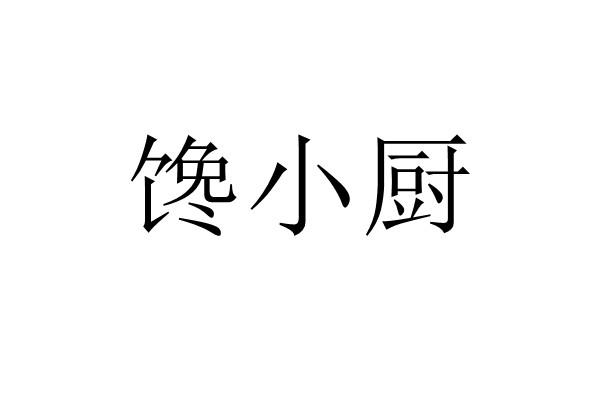 馋小厨